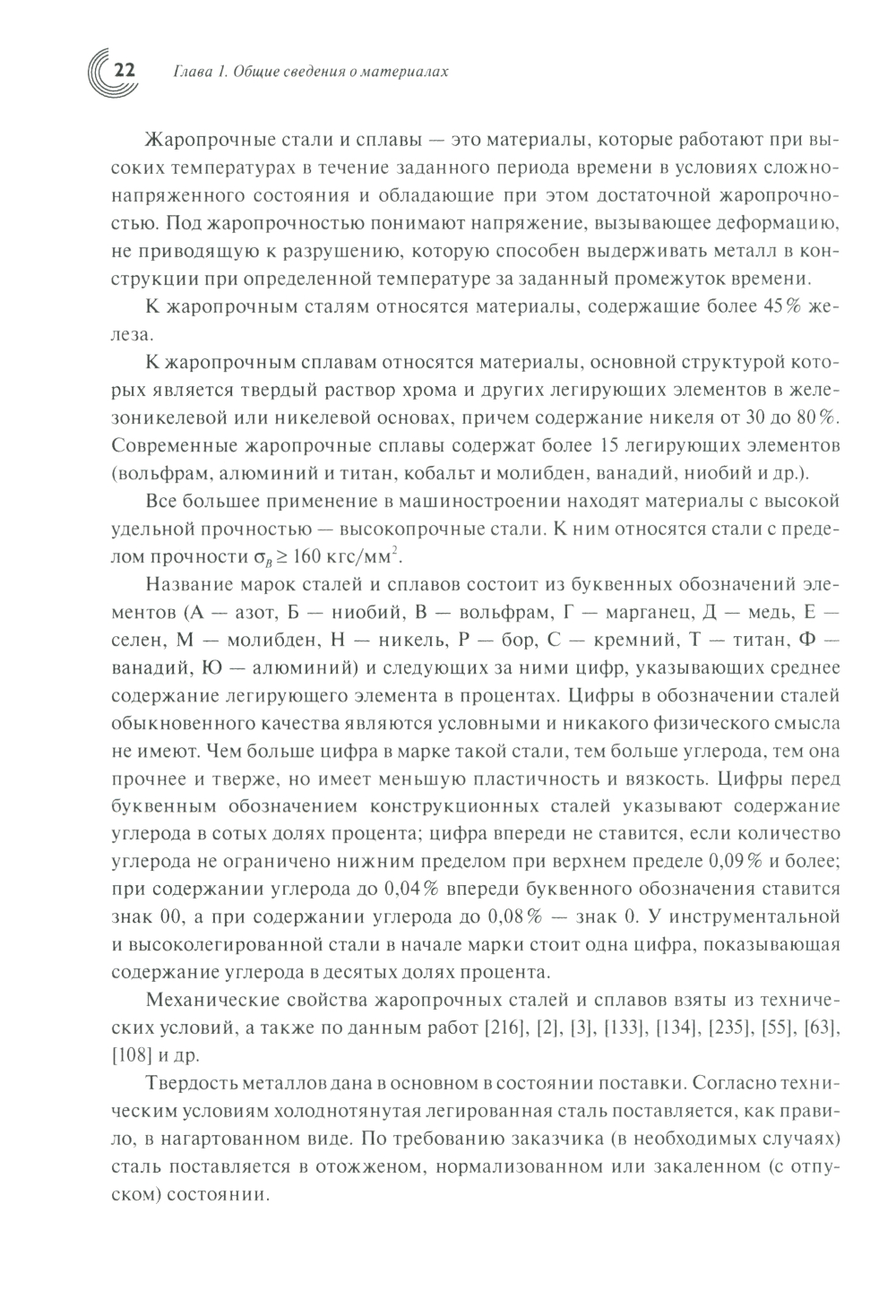 22 Глава 1. Общие сведения о материалах

Жаропрочные стали и сплавы — это материалы, которые работают при высоких температурах в течение заданного периода времени в условиях сложнонапряженного состояния и обладающие при этом достаточной жаропрочностью. Под жаропрочностью понимают напряжение, вызывающее деформацию, не приводящую к разрушению, которую способен выдерживать металл в конструкции при определенной температуре за заданный промежуток времени.

К жаропрочным сталям относятся материалы, содержащие более 45% железа.

К жаропрочным сплавам относятся материалы, основной структурой которых является твердый раствор хрома и других легирующих элементов в железоникелевой или никелевой основах, причем содержание никеля от 30 до 80%. Современные жаропрочные сплавы содержат более 15 легирующих элементов (вольфрам, алюминий и титан, кобальт и молибден, ванадий, ниобий и др.).

Все большее применение в машиностроении находят материалы с высокой удельной прочностью — высокопрочные стали. К ним относятся стали с пределом прочности $\sigma_B \geq 160$ кгс/мм$^2$.

Название марок сталей и сплавов состоит из буквенных обозначений элементов (А — азот, Б — ниобий, В — вольфрам, Г — марганец, Д — медь, Е — селен, М — молибден, Н — никель, Р — бор, С — кремний, Т — титан, Ф — ванадий, Ю — алюминий) и следующих за ними цифр, указывающих среднее содержание легирующего элемента в процентах. Цифры в обозначении сталей обыкновенного качества являются условными и никакого физического смысла не имеют. Чем больше цифра в марке такой стали, тем больше углерода, тем она прочнее и тверже, но имеет меньшую пластичность и вязкость. Цифры перед буквенным обозначением конструкционных сталей указывают содержание углерода в сотых долях процента; цифра впереди не ставится, если количество углерода не ограничено нижним пределом при верхнем пределе 0,09% и более; при содержании углерода до 0,04% впереди буквенного обозначения ставится знак 00, а при содержании углерода до 0,08% — знак 0. У инструментальной и высоколегированной стали в начале марки стоит одна цифра, показывающая содержание углерода в десятых долях процента.

Механические свойства жаропрочных сталей и сплавов взяты из технических условий, а также по данным работ [216], [2], [3], [133], [134], [235], [55], [63], [108] и др.

Твердость металлов дана в основном в состоянии поставки. Согласно техническим условиям холоднотянутая легированная сталь поставляется, как правило, в нагартованном виде. По требованию заказчика (в необходимых случаях) сталь поставляется в отожженом, нормализованном или закаленном (с отпуском) состоянии.